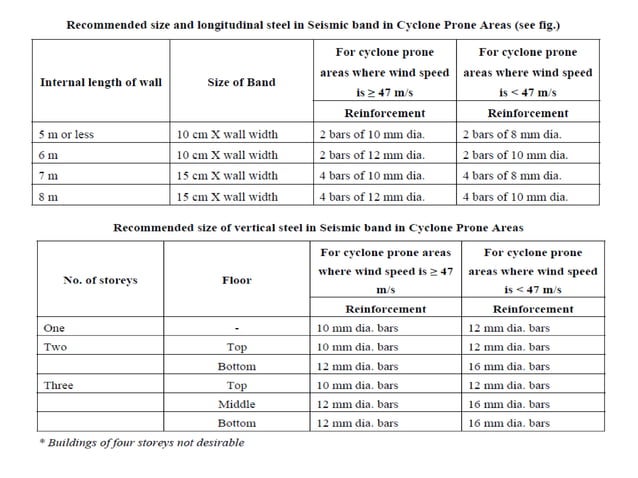 Recommended size and longitudinal steel in Seismic band in Cyclone Prone Areas (see fig.)

| Internal length of wall | Size of Band | For cyclone prone areas where wind speed is ≥ 47 m/s | For cyclone prone areas where wind speed is < 47 m/s |
|---|---|---|---|
| | | Reinforcement | Reinforcement |
| 5 m or less | 10 cm X wall width | 2 bars of 10 mm dia. | 2 bars of 8 mm dia. |
| 6 m | 10 cm X wall width | 2 bars of 12 mm dia. | 2 bars of 10 mm dia. |
| 7 m | 15 cm X wall width | 4 bars of 10 mm dia. | 4 bars of 8 mm dia. |
| 8 m | 15 cm X wall width | 4 bars of 12 mm dia. | 4 bars of 10 mm dia. |

Recommended size of vertical steel in Seismic band in Cyclone Prone Areas

| No. of storeys | Floor | For cyclone prone areas where wind speed is ≥ 47 m/s | For cyclone prone areas where wind speed is < 47 m/s |
|---|---|---|---|
| | | Reinforcement | Reinforcement |
| One | - | 10 mm dia. bars | 12 mm dia. bars |
| Two | Top | 10 mm dia. bars | 12 mm dia. bars |
| | Bottom | 12 mm dia. bars | 16 mm dia. bars |
| Three | Top | 10 mm dia. bars | 12 mm dia. bars |
| | Middle | 12 mm dia. bars | 16 mm dia. bars |
| | Bottom | 12 mm dia. bars | 16 mm dia. bars |

* Buildings of four storeys not desirable